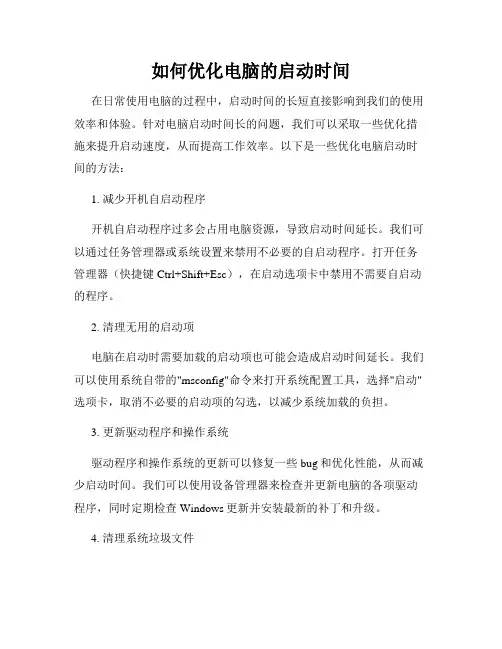 如何优化电脑的启动时间

在日常使用电脑的过程中，启动时间的长短直接影响到我们的使用效率和体验。针对电脑启动时间长的问题，我们可以采取一些优化措施来提升启动速度，从而提高工作效率。以下是一些优化电脑启动时间的方法：

1. 减少开机自启动程序

开机自启动程序过多会占用电脑资源，导致启动时间延长。我们可以通过任务管理器或系统设置来禁用不必要的自启动程序。打开任务管理器（快捷键 Ctrl+Shift+Esc），在启动选项卡中禁用不需要自启动的程序。

2. 清理无用的启动项

电脑在启动时需要加载的启动项也可能会造成启动时间延长。我们可以使用系统自带的"msconfig"命令来打开系统配置工具，选择"启动"选项卡，取消不必要的启动项的勾选，以减少系统加载的负担。

3. 更新驱动程序和操作系统

驱动程序和操作系统的更新可以修复一些 bug 和优化性能，从而减少启动时间。我们可以使用设备管理器来检查并更新电脑的各项驱动程序，同时定期检查 Windows 更新并安装最新的补丁和升级。

4. 清理系统垃圾文件